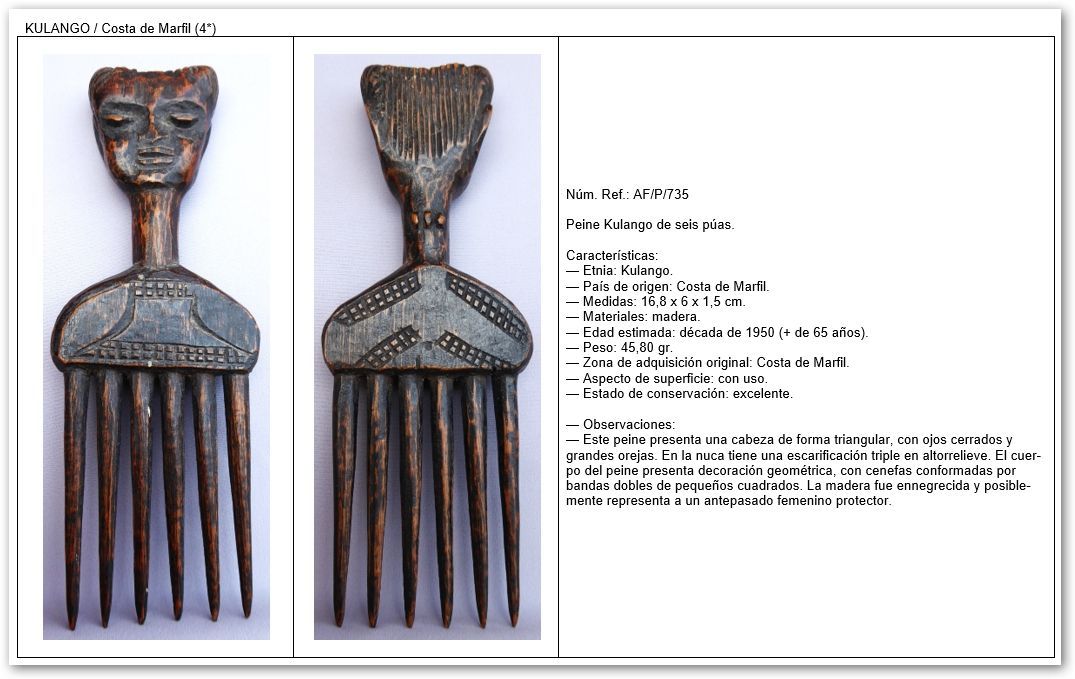 KULANGO / Costa de Marfil (4*)

Núm. Ref.: AF/P/735

Peine Kulango de seis púas.

Características:
— Etnia: Kulango.
— País de origen: Costa de Marfil.
— Medidas: 16,8 x 6 x 1,5 cm.
— Materiales: madera.
— Edad estimada: década de 1950 (+ de 65 años).
— Peso: 45,80 gr.
— Zona de adquisición original: Costa de Marfil.
— Aspecto de superficie: con uso.
— Estado de conservación: excelente.

— Observaciones:
— Este peine presenta una cabeza de forma triangular, con ojos cerrados y grandes orejas. En la nuca tiene una escarificación triple en altorrelieve. El cuerpo del peine presenta decoración geométrica, con cenefas conformadas por bandas dobles de pequeños cuadrados. La madera fue ennegrecida y posiblemente representa a un antepasado femenino protector.